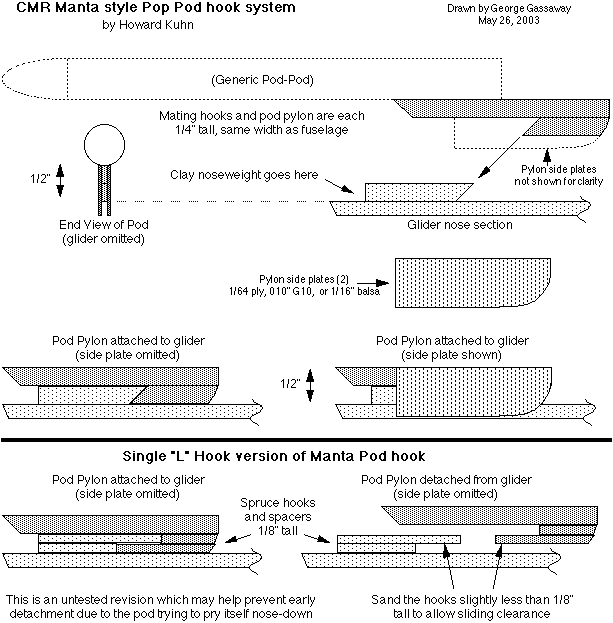 CMR Manta style Pop Pod hook system
by Howard Kuhn

Drawn by George Gassaway
May 26, 2003

(Generic Pod-Pod)

Mating hooks and pod pylon are each 1/4" tall, same width as fuselage

1/2"

Clay noseweight goes here

Pylon side plates not shown for clarity

End View of Pod (glider omitted)

Glider nose section

Pylon side plates (2)
1/64 ply, 010" G10, or 1/16" balsa

Pod Pylon attached to glider
(side plate omitted)

1/2"

Pod Pylon attached to glider
(side plate shown)

Single "L" Hook version of Manta Pod hook

Pod Pylon attached to glider
(side plate omitted)

Spruce hooks and spacers 1/8" tall

Pod Pylon detached from glider
(side plate omitted)

This is an untested revision which may help prevent early detachment due to the pod trying to pry itself nose-down

Sand the hooks slightly less than 1/8" tall to allow sliding clearance